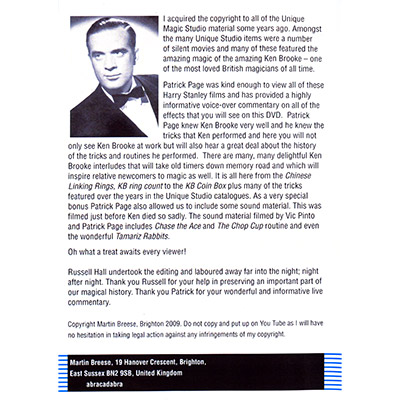 I acquired the copyright to all of the Unique Magic Studio material some years ago. Amongst the many Unique Studio items were a number of silent movies and many of these featured the amazing magic of the amazing Ken Brooke – one of the most loved British magicians of all time.

Patrick Page was kind enough to view all of these Harry Stanley films and has provided a highly informative voice-over commentary on all of the effects that you will see on this DVD. Patrick Page knew Ken Brooke very well and he knew the tricks that Ken performed and here you will not only see Ken Brooke at work but will also hear a great deal about the history of the tricks and routines he performed. There are many, many delightful Ken Brooke interludes that will take old timers down memory road and which will inspire relative newcomers to magic as well. It is all here from the Chinese Linking Rings, KB ring count to the KB Coin Box plus many of the tricks featured over the years in the Unique Studio catalogues. As a very special bonus Patrick Page also allowed us to include some sound material. This was filmed just before Ken died so sadly. The sound material filmed by Vic Pinto and Patrick Page includes Chase the Ace and The Chop Cup routine and even the wonderful Tamariz Rabbits.

Oh what a treat awaits every viewer!

Russell Hall undertook the editing and laboured away far into the night; night after night. Thank you Russell for your help in preserving an important part of our magical history. Thank you Patrick for your wonderful and informative live commentary.

Copyright Martin Breese, Brighton 2009. Do not copy and put up on You Tube as I will have no hesitation in taking legal action against any infringements of my copyright.

Martin Breese, 19 Hanover Crescent, Brighton, East Sussex BN2 9SB, United Kingdom
abracadabra